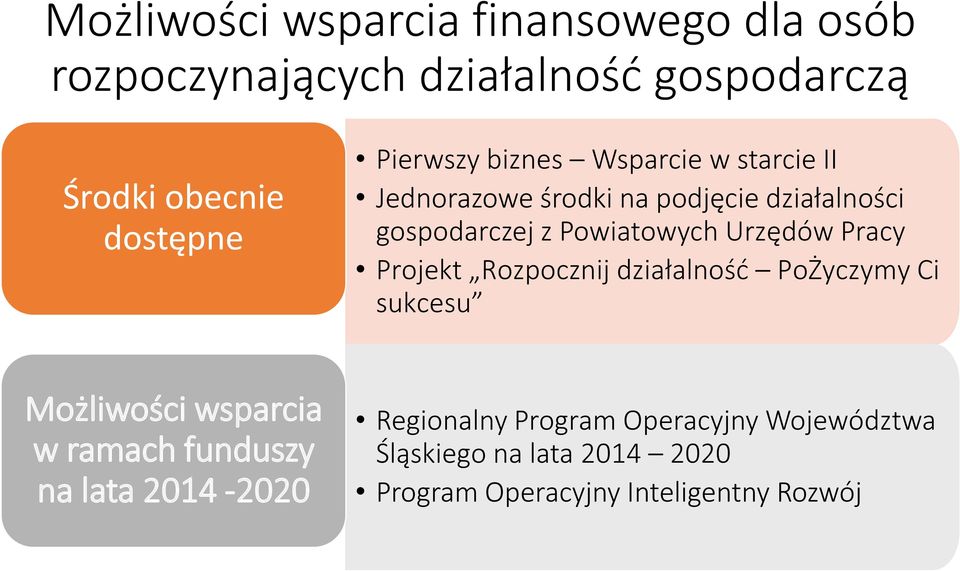 Możliwości wsparcia finansowego dla osób rozpoczynających działalność gospodarczą

Środki obecnie dostępne

• Pierwszy biznes – Wsparcie w starcie II
• Jednorazowe środki na podjęcie działalności gospodarczej z Powiatowych Urzędów Pracy
• Projekt „Rozpocznij działalność – PoŻyczymy Ci sukcesu”

Możliwości wsparcia w ramach funduszy na lata 2014 -2020

• Regionalny Program Operacyjny Województwa Śląskiego na lata 2014 – 2020
• Program Operacyjny Inteligentny Rozwój